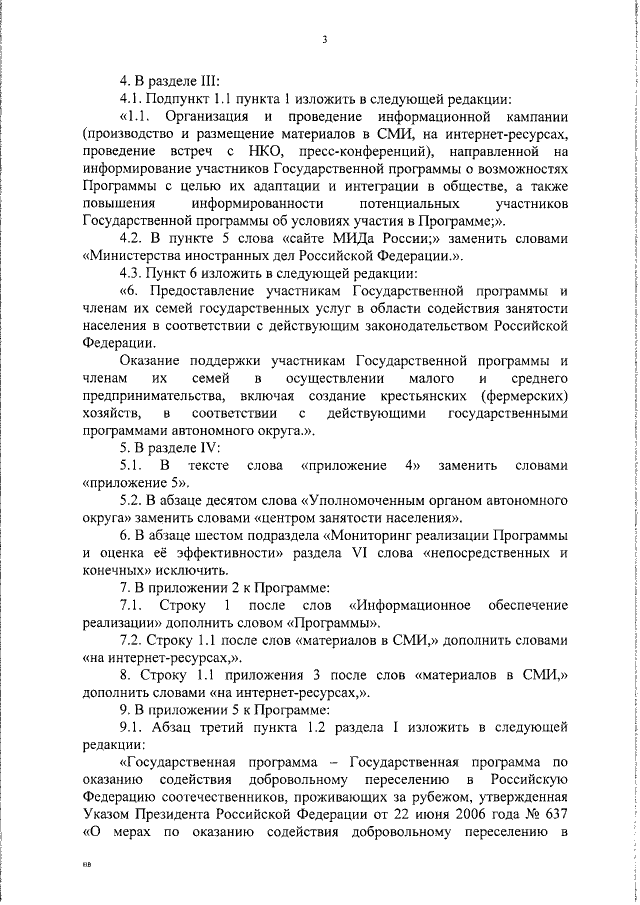 3

4. В разделе III:

4.1. Подпункт 1.1 пункта 1 изложить в следующей редакции:

«1.1. Организация и проведение информационной кампании (производство и размещение материалов в СМИ, на интернет-ресурсах, проведение встреч с НКО, пресс-конференций), направленной на информирование участников Государственной программы о возможностях Программы с целью их адаптации и интеграции в обществе, а также повышения информированности потенциальных участников Государственной программы об условиях участия в Программе;».

4.2. В пункте 5 слова «сайте МИДа России;» заменить словами «Министерства иностранных дел Российской Федерации.».

4.3. Пункт 6 изложить в следующей редакции:

«6. Предоставление участникам Государственной программы и членам их семей государственных услуг в области содействия занятости населения в соответствии с действующим законодательством Российской Федерации.

Оказание поддержки участникам Государственной программы и членам их семей в осуществлении малого и среднего предпринимательства, включая создание крестьянских (фермерских) хозяйств, в соответствии с действующими государственными программами автономного округа.».

5. В разделе IV:

5.1. В тексте слова «приложение 4» заменить словами «приложение 5».

5.2. В абзаце десятом слова «Уполномоченным органом автономного округа» заменить словами «центром занятости населения».

6. В абзаце шестом подраздела «Мониторинг реализации Программы и оценка её эффективности» раздела VI слова «непосредственных и конечных» исключить.

7. В приложении 2 к Программе:

7.1. Строку 1 после слов «Информационное обеспечение реализации» дополнить словом «Программы».

7.2. Строку 1.1 после слов «материалов в СМИ,» дополнить словами «на интернет-ресурсах,».

8. Строку 1.1 приложения 3 после слов «материалов в СМИ,» дополнить словами «на интернет-ресурсах,».

9. В приложении 5 к Программе:

9.1. Абзац третий пункта 1.2 раздела I изложить в следующей редакции:

«Государственная программа – Государственная программа по оказанию содействия добровольному переселению в Российскую Федерацию соотечественников, проживающих за рубежом, утвержденная Указом Президента Российской Федерации от 22 июня 2006 года № 637 «О мерах по оказанию содействия добровольному переселению в

вв